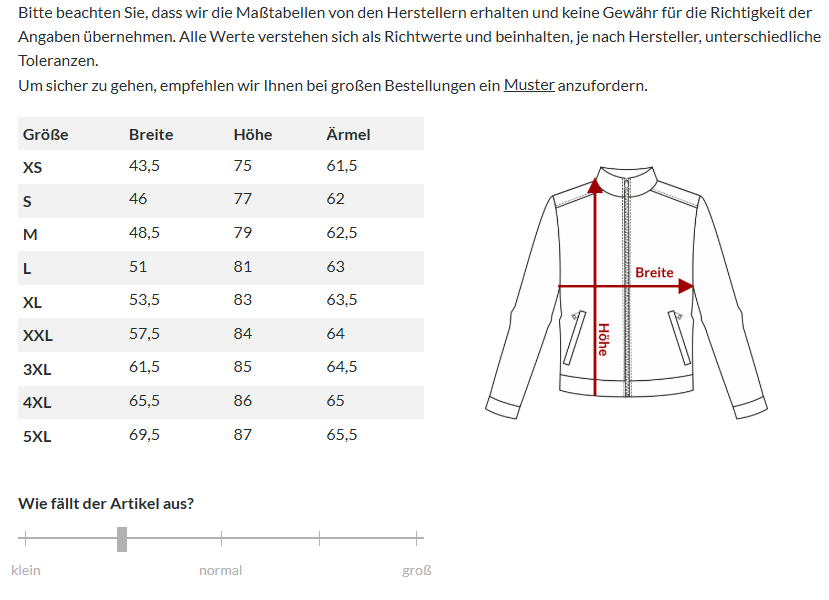 Bitte beachten Sie, dass wir die Maßtabellen von den Herstellern erhalten und keine Gewähr für die Richtigkeit der Angaben übernehmen. Alle Werte verstehen sich als Richtwerte und beinhalten, je nach Hersteller, unterschiedliche Toleranzen.
Um sicher zu gehen, empfehlen wir Ihnen bei großen Bestellungen ein Muster anzufordern.

| Größe | Breite | Höhe | Ärmel |
|---|---|---|---|
| XS | 43,5 | 75 | 61,5 |
| S | 46 | 77 | 62 |
| M | 48,5 | 79 | 62,5 |
| L | 51 | 81 | 63 |
| XL | 53,5 | 83 | 63,5 |
| XXL | 57,5 | 84 | 64 |
| 3XL | 61,5 | 85 | 64,5 |
| 4XL | 65,5 | 86 | 65 |
| 5XL | 69,5 | 87 | 65,5 |

Breite
Höhe

Wie fällt der Artikel aus?

klein
normal
groß